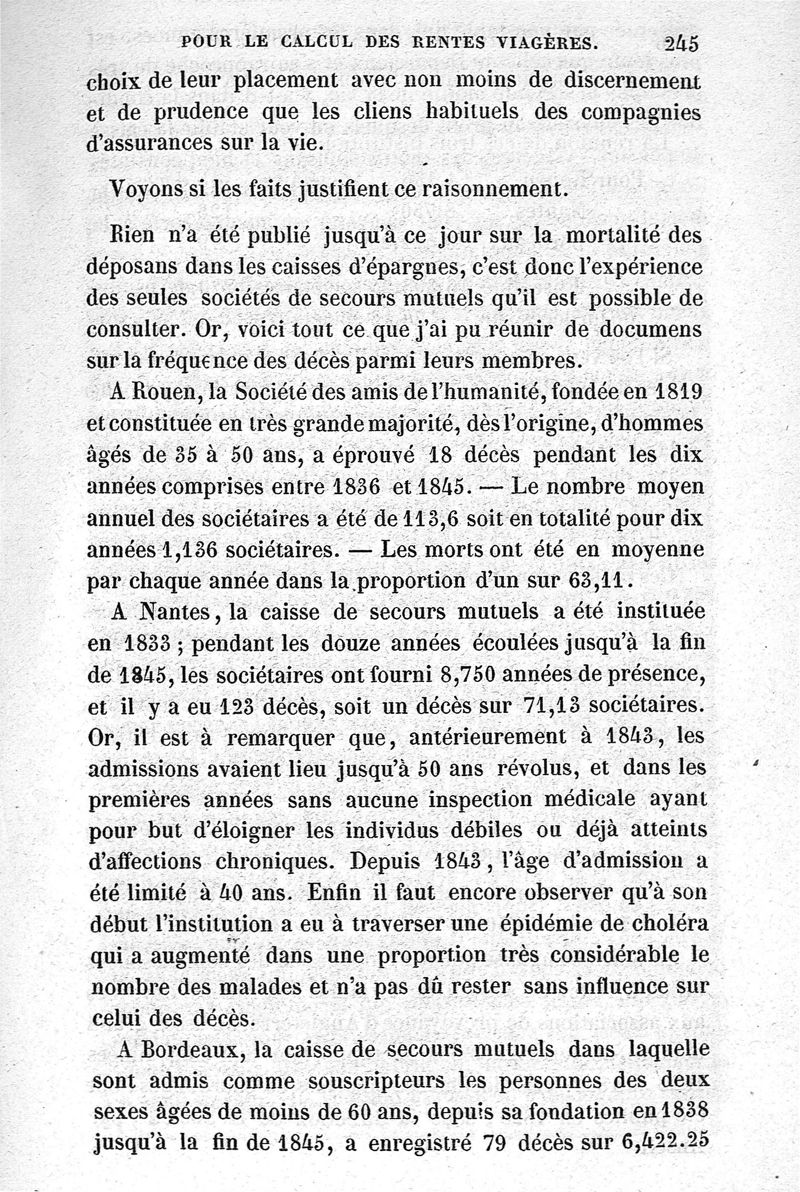 POUR LE CALCUL DES RENTES VIAGÈRES. 245

choix de leur placement avec non moins de discernement et de prudence que les cliens habituels des compagnies d'assurances sur la vie.

Voyons si les faits justifient ce raisonnement.

Rien n'a été publié jusqu'à ce jour sur la mortalité des déposans dans les caisses d'épargnes, c'est donc l'expérience des seules sociétés de secours mutuels qu'il est possible de consulter. Or, voici tout ce que j'ai pu réunir de documens sur la fréquence des décès parmi leurs membres.

A Rouen, la Société des amis de l'humanité, fondée en 1819 et constituée en très grande majorité, dès l'origine, d'hommes âgés de 35 à 50 ans, a éprouvé 18 décès pendant les dix années comprises entre 1836 et 1845. — Le nombre moyen annuel des sociétaires a été de 113,6 soit en totalité pour dix années 1,136 sociétaires. — Les morts ont été en moyenne par chaque année dans la proportion d'un sur 63,11.

A Nantes, la caisse de secours mutuels a été instituée en 1833 ; pendant les douze années écoulées jusqu'à la fin de 1845, les sociétaires ont fourni 8,750 années de présence, et il y a eu 123 décès, soit un décès sur 71,13 sociétaires. Or, il est à remarquer que, antérieurement à 1843, les admissions avaient lieu jusqu'à 50 ans révolus, et dans les premières années sans aucune inspection médicale ayant pour but d'éloigner les individus débiles ou déjà atteints d'affections chroniques. Depuis 1843, l'âge d'admission a été limité à 40 ans. Enfin il faut encore observer qu'à son début l'institution a eu à traverser une épidémie de choléra qui a augmenté dans une proportion très considérable le nombre des malades et n'a pas dû rester sans influence sur celui des décès.

A Bordeaux, la caisse de secours mutuels dans laquelle sont admis comme souscripteurs les personnes des deux sexes âgées de moins de 60 ans, depuis sa fondation en 1838 jusqu'à la fin de 1845, a enregistré 79 décès sur 6,422.25